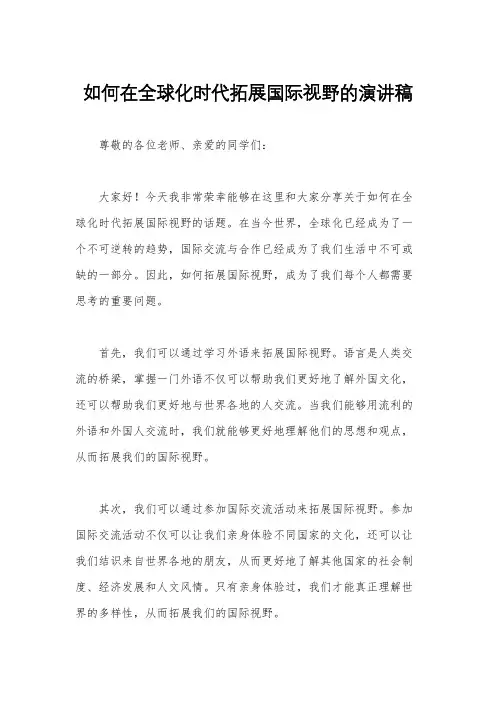 如何在全球化时代拓展国际视野的演讲稿

尊敬的各位老师、亲爱的同学们：

大家好！今天我非常荣幸能够在这里和大家分享关于如何在全球化时代拓展国际视野的话题。在当今世界，全球化已经成为了一个不可逆转的趋势，国际交流与合作已经成为了我们生活中不可或缺的一部分。因此，如何拓展国际视野，成为了我们每个人都需要思考的重要问题。

首先，我们可以通过学习外语来拓展国际视野。语言是人类交流的桥梁，掌握一门外语不仅可以帮助我们更好地了解外国文化，还可以帮助我们更好地与世界各地的人交流。当我们能够用流利的外语和外国人交流时，我们就能够更好地理解他们的思想和观点，从而拓展我们的国际视野。

其次，我们可以通过参加国际交流活动来拓展国际视野。参加国际交流活动不仅可以让我们亲身体验不同国家的文化，还可以让我们结识来自世界各地的朋友，从而更好地了解其他国家的社会制度、经济发展和人文风情。只有亲身体验过，我们才能真正理解世界的多样性，从而拓展我们的国际视野。